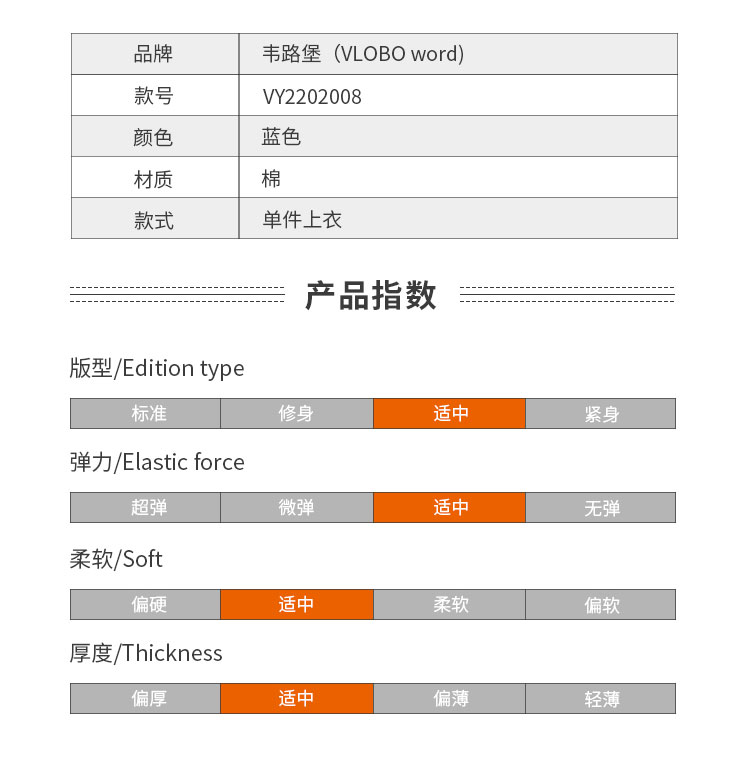 | 品牌 | 韦路堡（VLOBO word) |
|---|---|
| 款号 | VY2202008 |
| 颜色 | 蓝色 |
| 材质 | 棉 |
| 款式 | 单件上衣 |

产品指数

版型/Edition type

| 标准 | 修身 | 适中 | 紧身 |
|---|---|---|---|

弹力/Elastic force

| 超弹 | 微弹 | 适中 | 无弹 |
|---|---|---|---|

柔软/Soft

| 偏硬 | 适中 | 柔软 | 偏软 |
|---|---|---|---|

厚度/Thickness

| 偏厚 | 适中 | 偏薄 | 轻薄 |
|---|---|---|---|